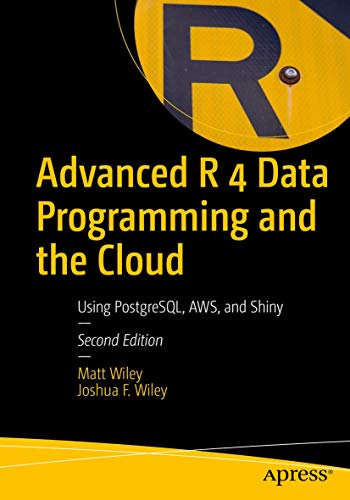 R

Advanced R 4 Data Programming and the Cloud

Using PostgreSQL, AWS, and Shiny
—
Second Edition
—
Matt Wiley
Joshua F. Wiley

apress®